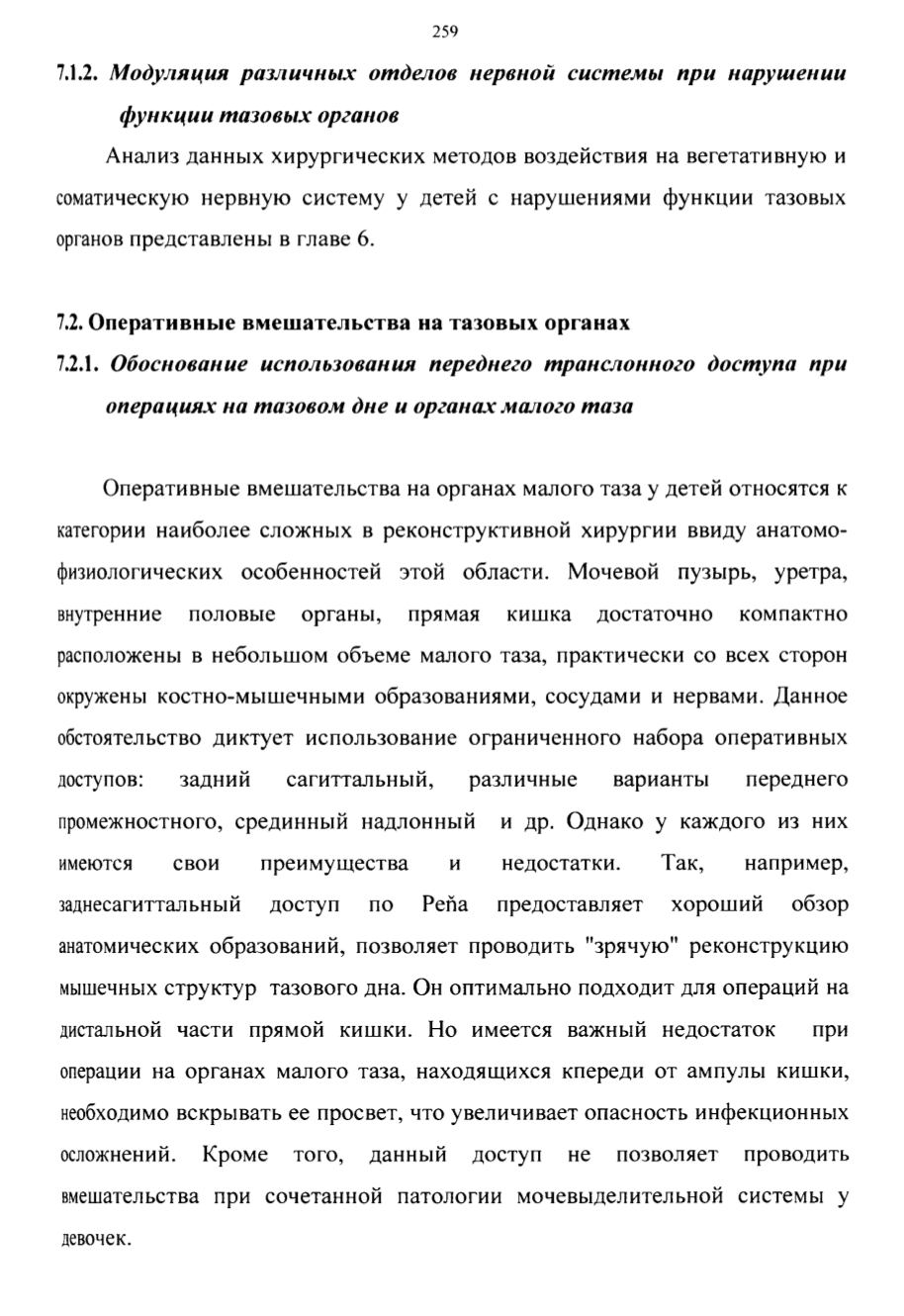 259

7.1.2. Модуляция различных отделов нервной системы при нарушении функции тазовых органов

Анализ данных хирургических методов воздействия на вегетативную и соматическую нервную систему у детей с нарушениями функции тазовых органов представлены в главе 6.

7.2. Оперативные вмешательства на тазовых органах

7.2.1. Обоснование использования переднего транслонного доступа при операциях на тазовом дне и органах малого таза

Оперативные вмешательства на органах малого таза у детей относятся к категории наиболее сложных в реконструктивной хирургии ввиду анатомо-физиологических особенностей этой области. Мочевой пузырь, уретра, внутренние половые органы, прямая кишка достаточно компактно расположены в небольшом объеме малого таза, практически со всех сторон окружены костно-мышечными образованиями, сосудами и нервами. Данное обстоятельство диктует использование ограниченного набора оперативных доступов: задний сагиттальный, различные варианты переднего промежностного, срединный надлонный и др. Однако у каждого из них имеются свои преимущества и недостатки. Так, например, заднесагиттальный доступ по Peňa предоставляет хороший обзор анатомических образований, позволяет проводить "зрячую" реконструкцию мышечных структур тазового дна. Он оптимально подходит для операций на дистальной части прямой кишки. Но имеется важный недостаток при операции на органах малого таза, находящихся кпереди от ампулы кишки, необходимо вскрывать ее просвет, что увеличивает опасность инфекционных осложнений. Кроме того, данный доступ не позволяет проводить вмешательства при сочетанной патологии мочевыделительной системы у девочек.